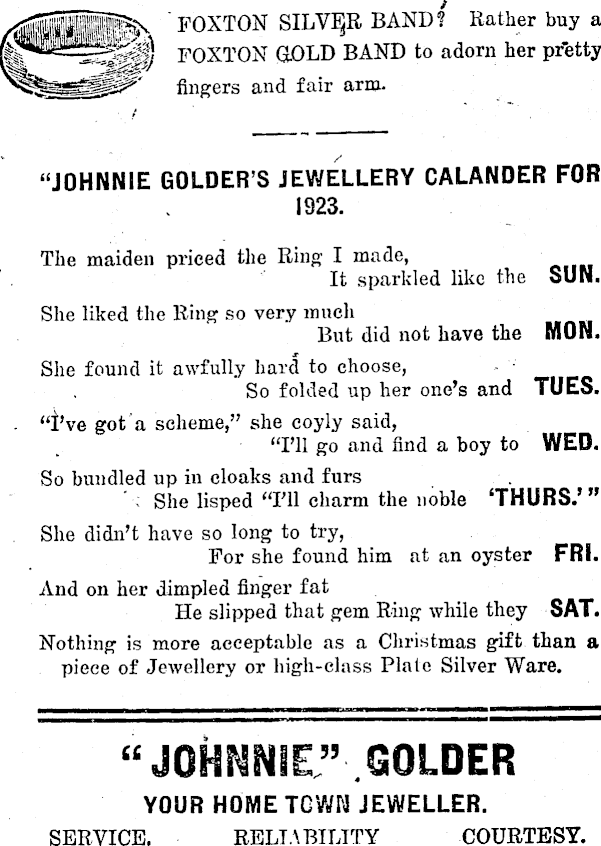 FOXTON SILVER BAND? Rather buy a FOXTON GOLD BAND to adorn her pretty fingers and fair arm.

"JOHNNIE GOLDER'S JEWELLERY CALANDER FOR 1923.

The maiden priced the Ring I made,
It sparkled like the SUN.
She liked the Ring so very much
But did not have the MON.
She found it awfully hard to choose,
So folded up her one's and TUES.
"I've got a scheme," she coyly said,
"I'll go and find a boy to WED.
So bundled up in cloaks and furs
She lisped "I'll charm the noble 'THURS.'"
She didn't have so long to try,
For she found him at an oyster FRI.
And on her dimpled finger fat
He slipped that gem Ring while they SAT.
Nothing is more acceptable as a Christmas gift than a piece of Jewellery or high-class Plate Silver Ware.

"JOHNNIE" GOLDER
YOUR HOME TOWN JEWELLER.
SERVICE. RELIABILITY COURTESY.